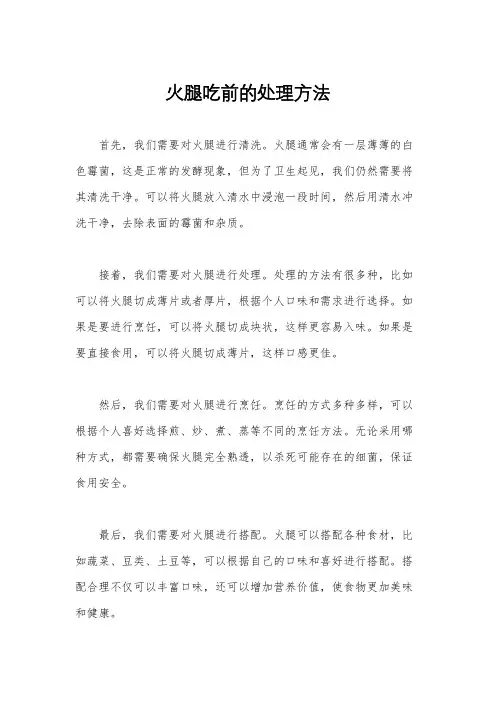 火腿吃前的处理方法

首先，我们需要对火腿进行清洗。火腿通常会有一层薄薄的白色霉菌，这是正常的发酵现象，但为了卫生起见，我们仍然需要将其清洗干净。可以将火腿放入清水中浸泡一段时间，然后用清水冲洗干净，去除表面的霉菌和杂质。

接着，我们需要对火腿进行处理。处理的方法有很多种，比如可以将火腿切成薄片或者厚片，根据个人口味和需求进行选择。如果是要进行烹饪，可以将火腿切成块状，这样更容易入味。如果是要直接食用，可以将火腿切成薄片，这样口感更佳。

然后，我们需要对火腿进行烹饪。烹饪的方式多种多样，可以根据个人喜好选择煎、炒、煮、蒸等不同的烹饪方法。无论采用哪种方式，都需要确保火腿完全熟透，以杀死可能存在的细菌，保证食用安全。

最后，我们需要对火腿进行搭配。火腿可以搭配各种食材，比如蔬菜、豆类、土豆等，可以根据自己的口味和喜好进行搭配。搭配合理不仅可以丰富口味，还可以增加营养价值，使食物更加美味和健康。